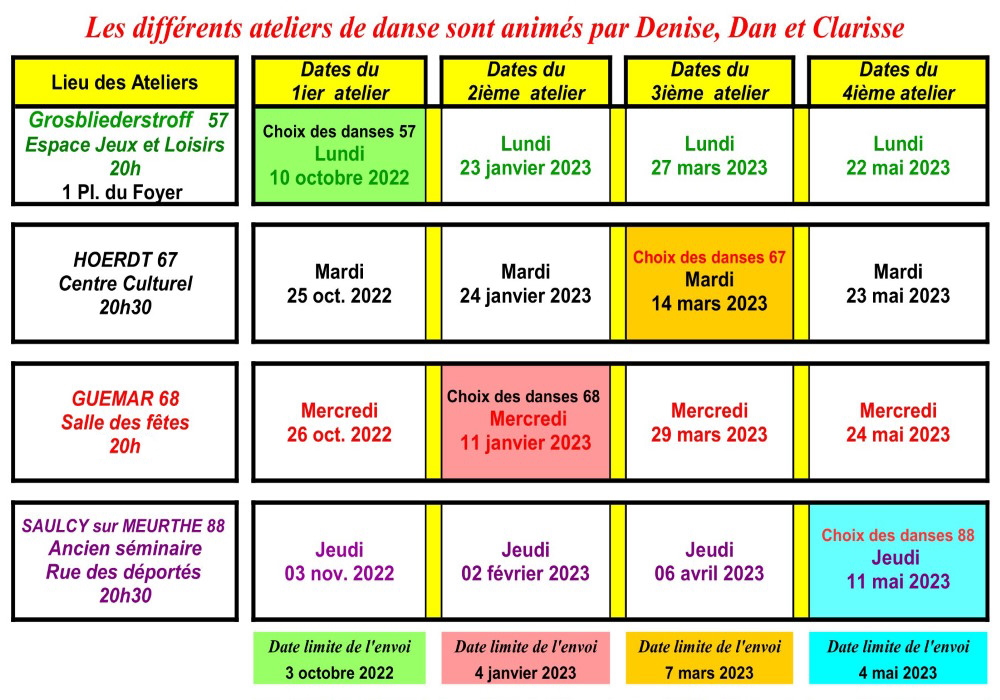 Les différents ateliers de danse sont animés par Denise, Dan et Clarisse

| Lieu des Ateliers | Dates du 1ier atelier | Dates du 2ième atelier | Dates du 3ième atelier | Dates du 4ième atelier |
|---|---|---|---|---|
| Grosbliederstroff 57 Espace Jeux et Loisirs 20h 1 Pl. du Foyer | Choix des danses 57 Lundi 10 octobre 2022 | Lundi 23 janvier 2023 | Lundi 27 mars 2023 | Lundi 22 mai 2023 |
| HOERDT 67 Centre Culturel 20h30 | Mardi 25 oct. 2022 | Mardi 24 janvier 2023 | Choix des danses 67 Mardi 14 mars 2023 | Mardi 23 mai 2023 |
| GUEMAR 68 Salle des fêtes 20h | Mercredi 26 oct. 2022 | Choix des danses 68 Mercredi 11 janvier 2023 | Mercredi 29 mars 2023 | Mercredi 24 mai 2023 |
| SAULCY sur MEURTHE 88 Ancien séminaire Rue des déportés 20h30 | Jeudi 03 nov. 2022 | Jeudi 02 février 2023 | Jeudi 06 avril 2023 | Choix des danses 88 Jeudi 11 mai 2023 |
| | Date limite de l'envoi 3 octobre 2022 | Date limite de l'envoi 4 janvier 2023 | Date limite de l'envoi 7 mars 2023 | Date limite de l'envoi 4 mai 2023 |